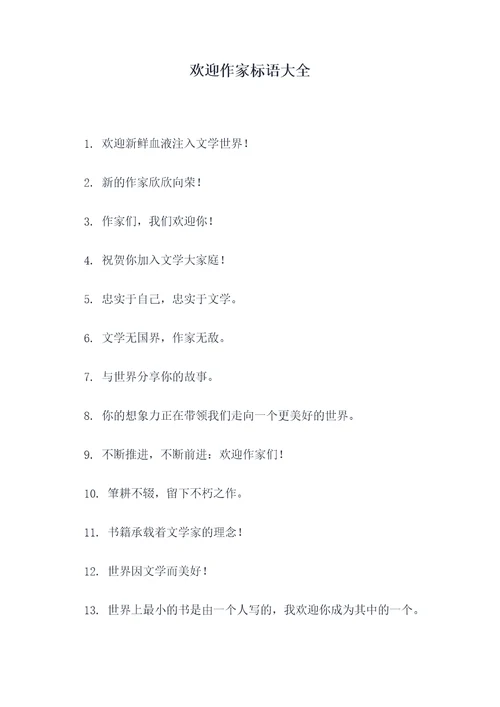 欢迎作家标语大全

1. 欢迎新鲜血液注入文学世界！

2. 新的作家欣欣向荣！

3. 作家们，我们欢迎你！

4. 祝贺你加入文学大家庭！

5. 忠实于自己，忠实于文学。

6. 文学无国界，作家无敌。

7. 与世界分享你的故事。

8. 你的想象力正在带领我们走向一个更美好的世界。

9. 不断推进，不断前进：欢迎作家们！

10. 笔耕不辍，留下不朽之作。

11. 书籍承载着文学家的理念！

12. 世界因文学而美好！

13. 世界上最小的书是由一个人写的，我欢迎你成为其中的一个。